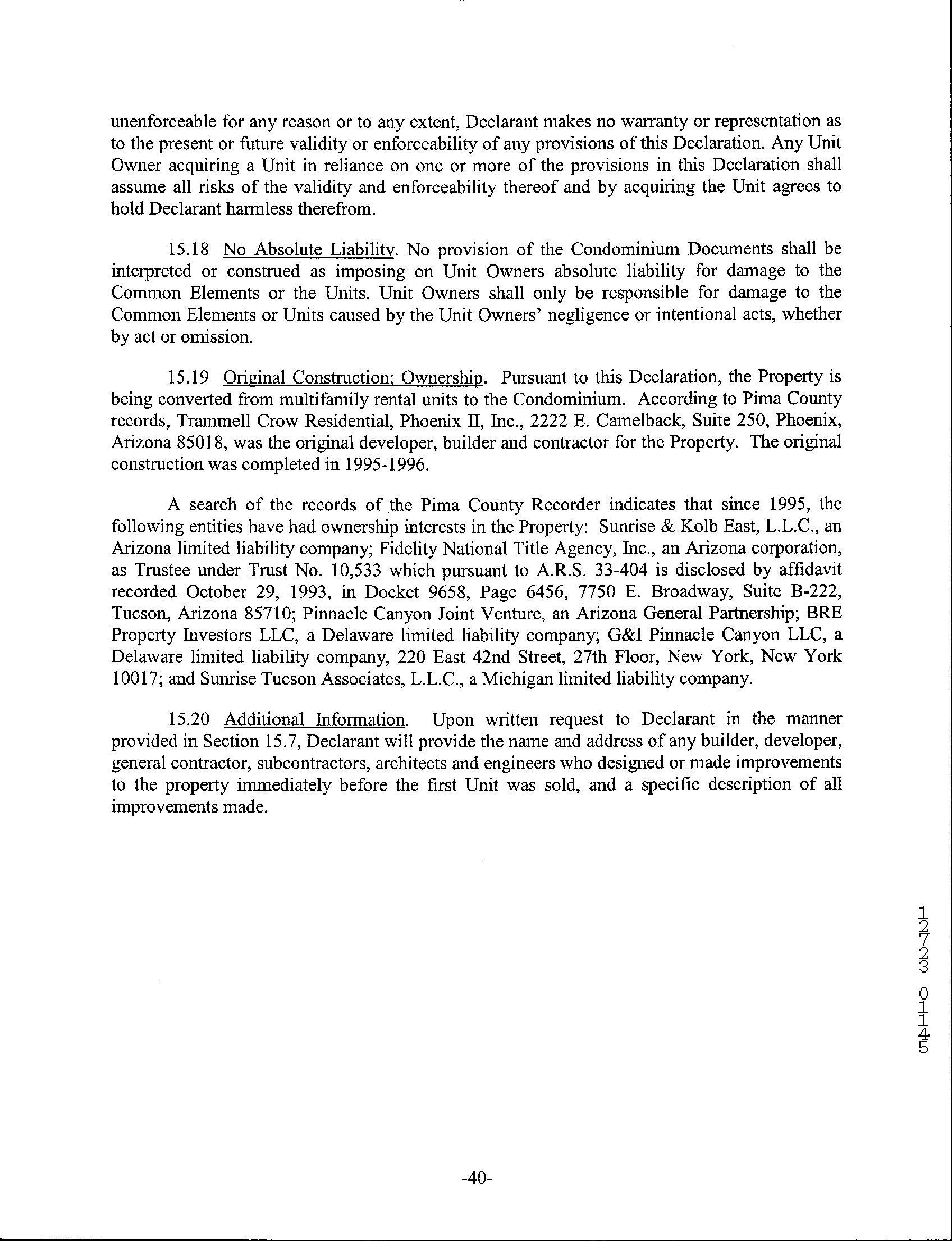 unenforceable for any reason or to any extent, Declarant makes no warranty or representation as to the present or future validity or enforceability of any provisions of this Declaration. Any Unit Owner acquiring a Unit in reliance on one or more of the provisions in this Declaration shall assume all risks of the validity and enforceability thereof and by acquiring the Unit agrees to hold Declarant harmless therefrom.

15.18 No Absolute Liability. No provision of the Condominium Documents shall be interpreted or construed as imposing on Unit Owners absolute liability for damage to the Common Elements or the Units. Unit Owners shall only be responsible for damage to the Common Elements or Units caused by the Unit Owners' negligence or intentional acts, whether by act or omission.

15.19 Original Construction; Ownership. Pursuant to this Declaration, the Property is being converted from multifamily rental units to the Condominium. According to Pima County records, Trammell Crow Residential, Phoenix II, Inc., 2222 E. Camelback, Suite 250, Phoenix, Arizona 85018, was the original developer, builder and contractor for the Property. The original construction was completed in 1995-1996.

A search of the records of the Pima County Recorder indicates that since 1995, the following entities have had ownership interests in the Property: Sunrise & Kolb East, L.L.C., an Arizona limited liability company; Fidelity National Title Agency, Inc., an Arizona corporation, as Trustee under Trust No. 10,533 which pursuant to A.R.S. 33-404 is disclosed by affidavit recorded October 29, 1993, in Docket 9658, Page 6456, 7750 E. Broadway, Suite B-222, Tucson, Arizona 85710; Pinnacle Canyon Joint Venture, an Arizona General Partnership; BRE Property Investors LLC, a Delaware limited liability company; G&I Pinnacle Canyon LLC, a Delaware limited liability company, 220 East 42nd Street, 27th Floor, New York, New York 10017; and Sunrise Tucson Associates, L.L.C., a Michigan limited liability company.

15.20 Additional Information. Upon written request to Declarant in the manner provided in Section 15.7, Declarant will provide the name and address of any builder, developer, general contractor, subcontractors, architects and engineers who designed or made improvements to the property immediately before the first Unit was sold, and a specific description of all improvements made.

12723 01145

-40-